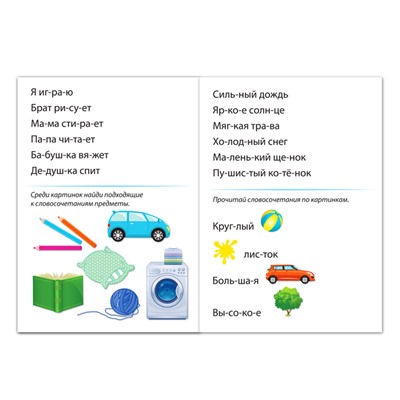 Я иг-ра-ю

Брат ри-су-ет

Ма-ма сти-ра-ет

Па-па чи-та-ет

Ба-буш-ка вя-жет

Де-душ-ка спит

Среди картинок найди подходящие к словосочетаниям предметы.

Силь-ный дождь

Яр-ко-е солн-це

Мяг-кая тра-ва

Хо-лод-ный снег

Ма-лень-кий ще-нок

Пу-шис-тый ко-тё-нок

Прочитай словосочетания по картинкам.

Круг-лый

лис-ток

Боль-ша-я

Вы-со-ко-е